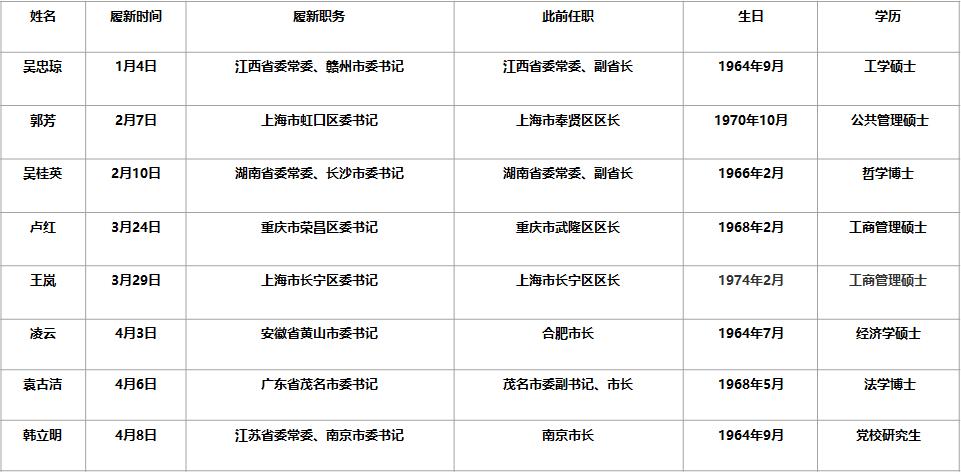 | 姓名 | 履新时间 | 履新职务 | 此前任职 | 生日 | 学历 |
|---|---|---|---|---|---|
| 吴忠琼 | 1月4日 | 江西省委常委、赣州市委书记 | 江西省委常委、副省长 | 1964年9月 | 工学硕士 |
| 郭芳 | 2月7日 | 上海市虹口区委书记 | 上海市奉贤区区长 | 1970年10月 | 公共管理硕士 |
| 吴桂英 | 2月10日 | 湖南省委常委、长沙市委书记 | 湖南省委常委、副省长 | 1966年2月 | 哲学博士 |
| 卢红 | 3月24日 | 重庆市荣昌区委书记 | 重庆市武隆区区长 | 1968年2月 | 工商管理硕士 |
| 王岚 | 3月29日 | 上海市长宁区委书记 | 上海市长宁区区长 | 1974年2月 | 工商管理硕士 |
| 凌云 | 4月3日 | 安徽省黄山市委书记 | 合肥市长 | 1964年7月 | 经济学硕士 |
| 袁古洁 | 4月6日 | 广东省茂名市委书记 | 茂名市委副书记、市长 | 1968年5月 | 法学博士 |
| 韩立明 | 4月8日 | 江苏省委常委、南京市委书记 | 南京市长 | 1964年9月 | 党校研究生 |